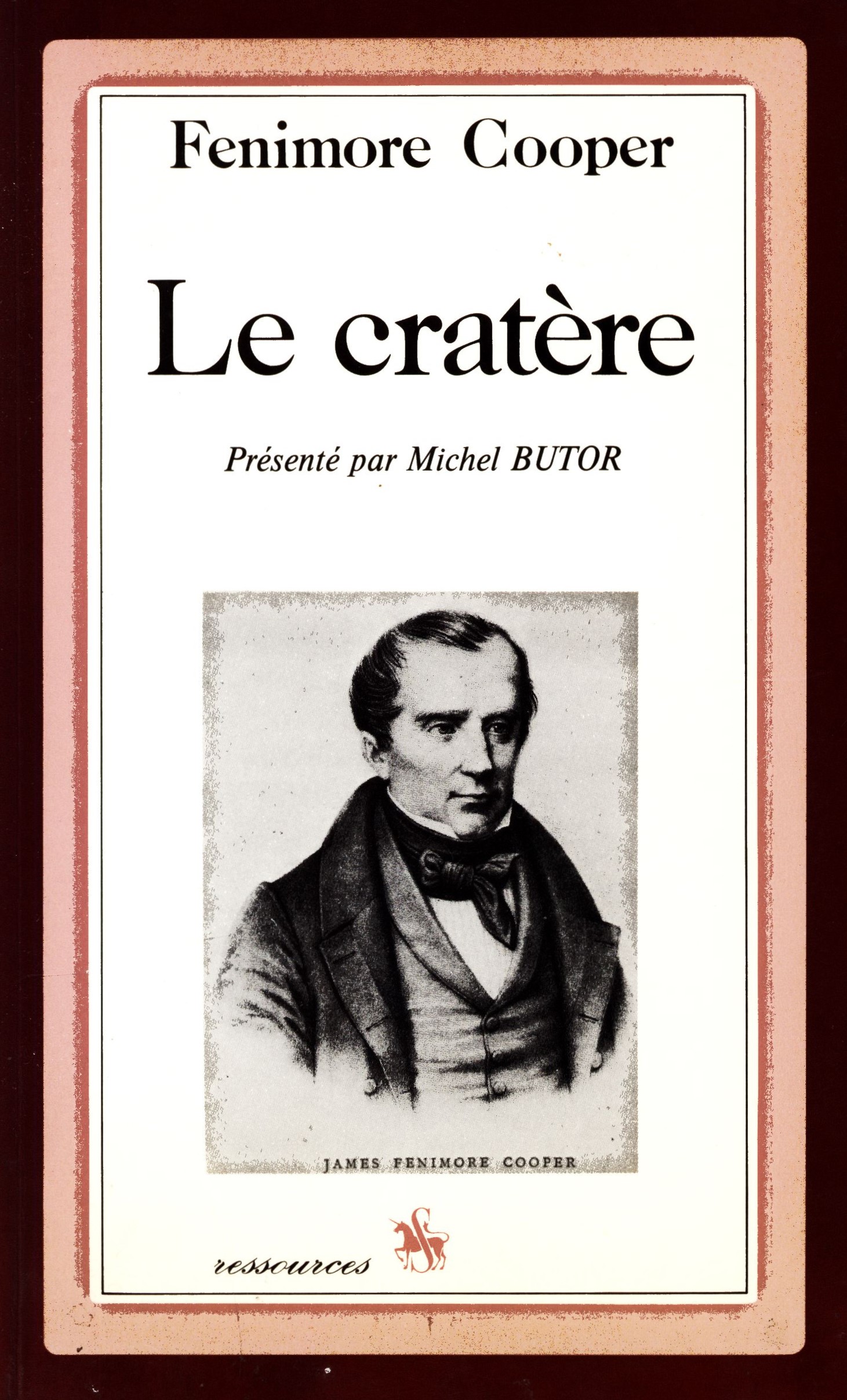 Fenimore Cooper

Le cratère

Présenté par Michel BUTOR

JAMES FENIMORE COOPER

ressources